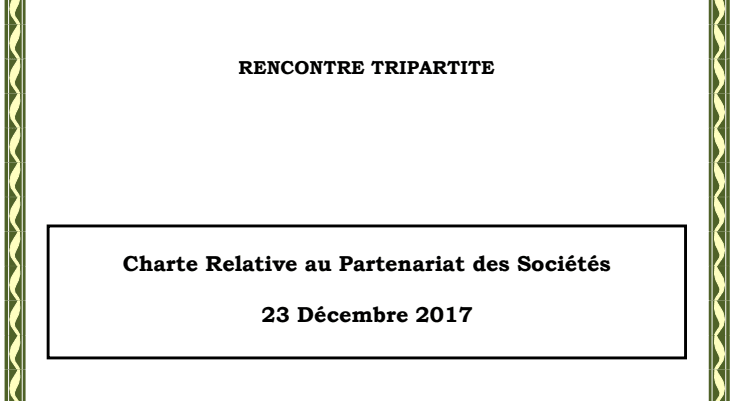 RENCONTRE TRIPARTITE

Charte Relative au Partenariat des Sociétés

23 Décembre 2017